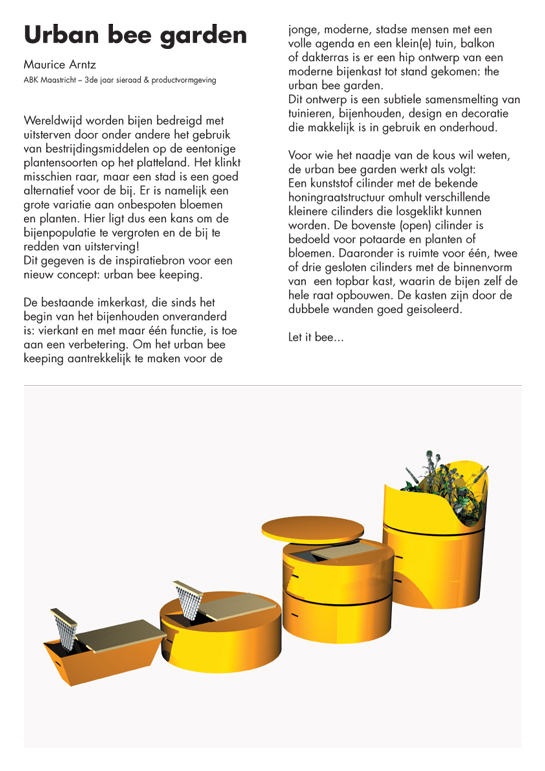 Urban bee garden

Maurice Arntz

ABK Maastricht – 3de jaar sieraad & productvormgeving

Wereldwijd worden bijen bedreigd met uitsterven door onder andere het gebruik van bestrijdingsmiddelen op de eentonige plantensoorten op het platteland. Het klinkt misschien raar, maar een stad is een goed alternatief voor de bij. Er is namelijk een grote variatie aan onbespoten bloemen en planten. Hier ligt dus een kans om de bijenpopulatie te vergroten en de bij te redden van uitsterving!
Dit gegeven is de inspiratiebron voor een nieuw concept: urban bee keeping.

De bestaande imkerkast, die sinds het begin van het bijenhouden onveranderd is: vierkant en met maar één functie, is toe aan een verbetering. Om het urban bee keeping aantrekkelijk te maken voor de jonge, moderne, stadse mensen met een volle agenda en een klein(e) tuin, balkon of dakterras is er een hip ontwerp van een moderne bijenkast tot stand gekomen: the urban bee garden.
Dit ontwerp is een subtiele samensmelting van tuinieren, bijenhouden, design en decoratie die makkelijk is in gebruik en onderhoud.

Voor wie het naadje van de kous wil weten, de urban bee garden werkt als volgt:
Een kunststof cilinder met de bekende honingraatstructuur omhult verschillende kleinere cilinders die losgeklikt kunnen worden. De bovenste (open) cilinder is bedoeld voor potaarde en planten of bloemen. Daaronder is ruimte voor één, twee of drie gesloten cilinders met de binnenvorm van een topbar kast, waarin de bijen zelf de hele raat opbouwen. De kasten zijn door de dubbele wanden goed geisoleerd.

Let it bee...